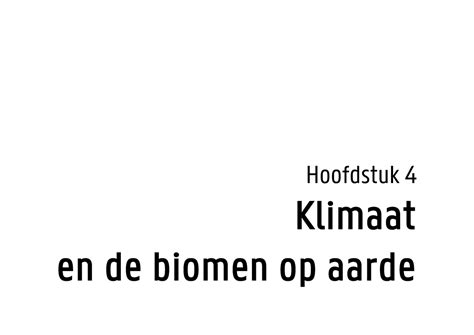 Hoofdstuk 4

Klimaat
en de biomen op aarde